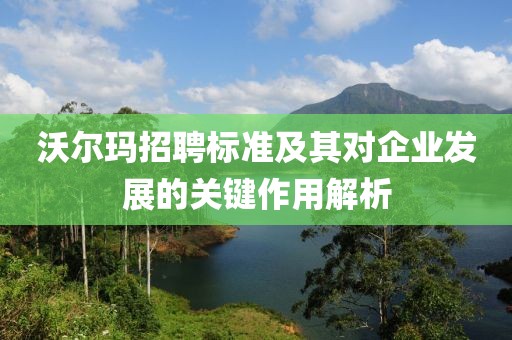 沃尔玛招聘标准及其对企业发展的关键作用解析